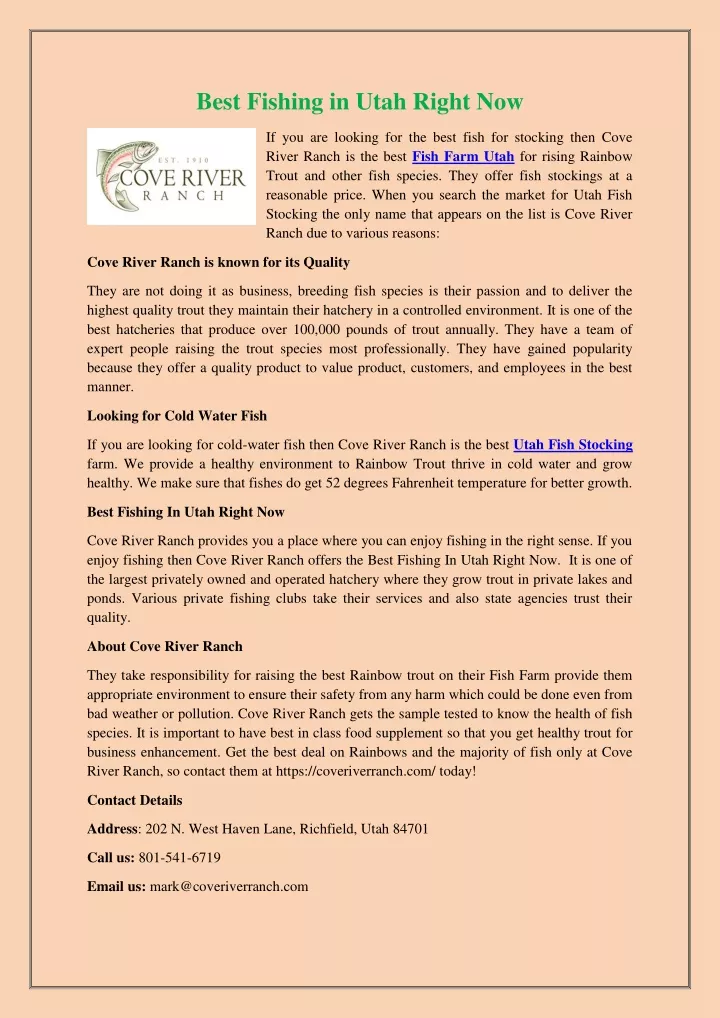 Best Fishing in Utah Right Now

EST. 1950
COVE RIVER
RANCH

If you are looking for the best fish for stocking then Cove River Ranch is the best Fish Farm Utah for rising Rainbow Trout and other fish species. They offer fish stockings at a reasonable price. When you search the market for Utah Fish Stocking the only name that appears on the list is Cove River Ranch due to various reasons:

Cove River Ranch is known for its Quality

They are not doing it as business, breeding fish species is their passion and to deliver the highest quality trout they maintain their hatchery in a controlled environment. It is one of the best hatcheries that produce over 100,000 pounds of trout annually. They have a team of expert people raising the trout species most professionally. They have gained popularity because they offer a quality product to value product, customers, and employees in the best manner.

Looking for Cold Water Fish

If you are looking for cold-water fish then Cove River Ranch is the best Utah Fish Stocking farm. We provide a healthy environment to Rainbow Trout thrive in cold water and grow healthy. We make sure that fishes do get 52 degrees Fahrenheit temperature for better growth.

Best Fishing In Utah Right Now

Cove River Ranch provides you a place where you can enjoy fishing in the right sense. If you enjoy fishing then Cove River Ranch offers the Best Fishing In Utah Right Now. It is one of the largest privately owned and operated hatchery where they grow trout in private lakes and ponds. Various private fishing clubs take their services and also state agencies trust their quality.

About Cove River Ranch

They take responsibility for raising the best Rainbow trout on their Fish Farm provide them appropriate environment to ensure their safety from any harm which could be done even from bad weather or pollution. Cove River Ranch gets the sample tested to know the health of fish species. It is important to have best in class food supplement so that you get healthy trout for business enhancement. Get the best deal on Rainbows and the majority of fish only at Cove River Ranch, so contact them at https://coveriverranch.com/ today!

Contact Details

Address: 202 N. West Haven Lane, Richfield, Utah 84701

Call us: 801-541-6719

Email us: mark@coveriverranch.com